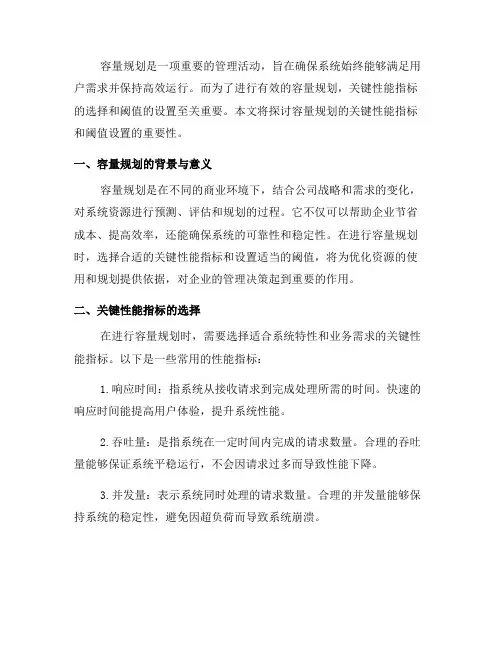 容量规划是一项重要的管理活动，旨在确保系统始终能够满足用户需求并保持高效运行。而为了进行有效的容量规划，关键性能指标的选择和阈值的设置至关重要。本文将探讨容量规划的关键性能指标和阈值设置的重要性。

一、容量规划的背景与意义

容量规划是在不同的商业环境下，结合公司战略和需求的变化，对系统资源进行预测、评估和规划的过程。它不仅可以帮助企业节省成本、提高效率，还能确保系统的可靠性和稳定性。在进行容量规划时，选择合适的关键性能指标和设置适当的阈值，将为优化资源的使用和规划提供依据，对企业的管理决策起到重要的作用。

二、关键性能指标的选择

在进行容量规划时，需要选择适合系统特性和业务需求的关键性能指标。以下是一些常用的性能指标：

1. 响应时间：指系统从接收请求到完成处理所需的时间。快速的响应时间能提高用户体验，提升系统性能。

2. 吞吐量：是指系统在一定时间内完成的请求数量。合理的吞吐量能够保证系统平稳运行，不会因请求过多而导致性能下降。

3. 并发量：表示系统同时处理的请求数量。合理的并发量能够保持系统的稳定性，避免因超负荷而导致系统崩溃。